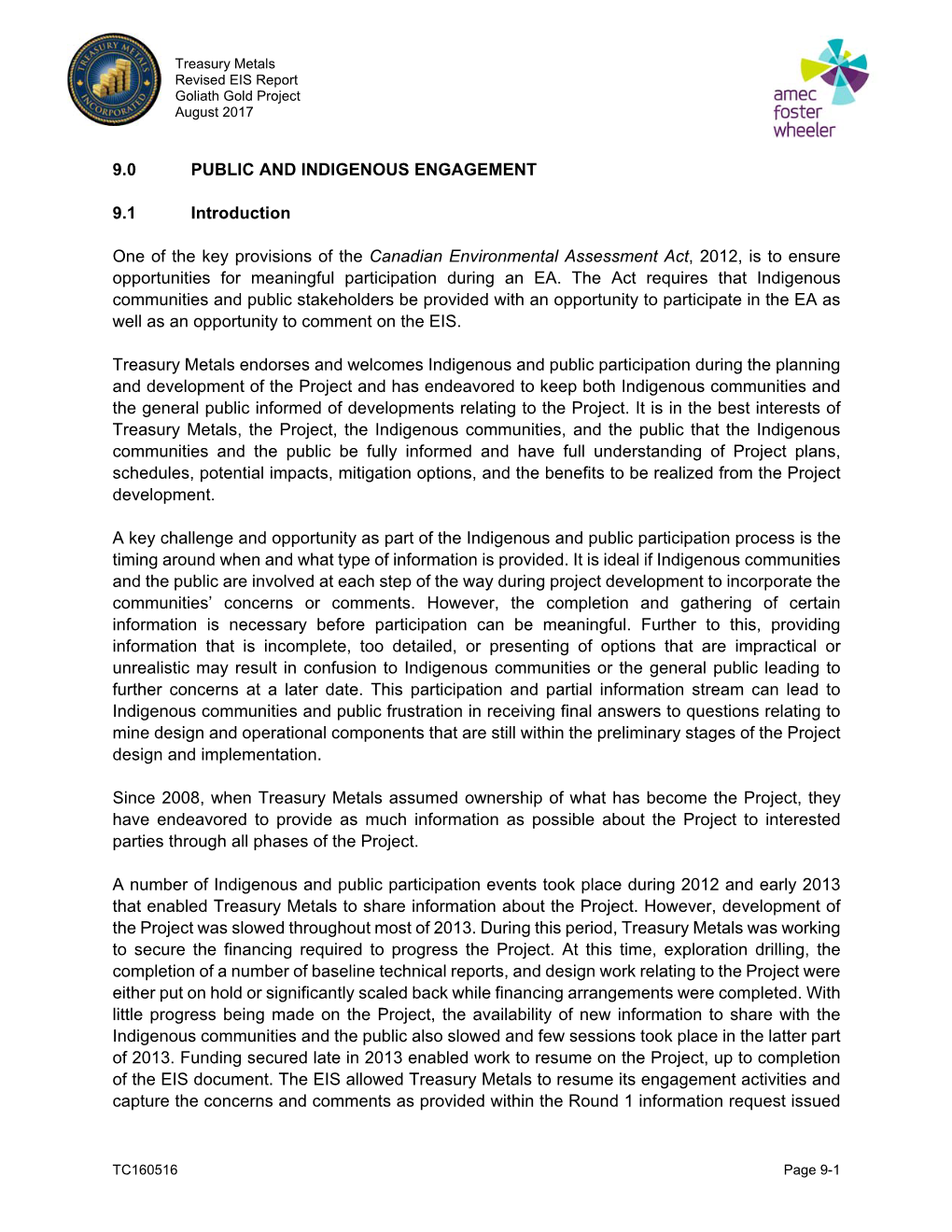 TREASURY METALS INCORPORATED

Treasury Metals
Revised EIS Report
Goliath Gold Project
August 2017

amec foster wheeler

9.0 PUBLIC AND INDIGENOUS ENGAGEMENT

9.1 Introduction

One of the key provisions of the Canadian Environmental Assessment Act, 2012, is to ensure opportunities for meaningful participation during an EA. The Act requires that Indigenous communities and public stakeholders be provided with an opportunity to participate in the EA as well as an opportunity to comment on the EIS.

Treasury Metals endorses and welcomes Indigenous and public participation during the planning and development of the Project and has endeavored to keep both Indigenous communities and the general public informed of developments relating to the Project. It is in the best interests of Treasury Metals, the Project, the Indigenous communities, and the public that the Indigenous communities and the public be fully informed and have full understanding of Project plans, schedules, potential impacts, mitigation options, and the benefits to be realized from the Project development.

A key challenge and opportunity as part of the Indigenous and public participation process is the timing around when and what type of information is provided. It is ideal if Indigenous communities and the public are involved at each step of the way during project development to incorporate the communities' concerns or comments. However, the completion and gathering of certain information is necessary before participation can be meaningful. Further to this, providing information that is incomplete, too detailed, or presenting of options that are impractical or unrealistic may result in confusion to Indigenous communities or the general public leading to further concerns at a later date. This participation and partial information stream can lead to Indigenous communities and public frustration in receiving final answers to questions relating to mine design and operational components that are still within the preliminary stages of the Project design and implementation.

Since 2008, when Treasury Metals assumed ownership of what has become the Project, they have endeavored to provide as much information as possible about the Project to interested parties through all phases of the Project.

A number of Indigenous and public participation events took place during 2012 and early 2013 that enabled Treasury Metals to share information about the Project. However, development of the Project was slowed throughout most of 2013. During this period, Treasury Metals was working to secure the financing required to progress the Project. At this time, exploration drilling, the completion of a number of baseline technical reports, and design work relating to the Project were either put on hold or significantly scaled back while financing arrangements were completed. With little progress being made on the Project, the availability of new information to share with the Indigenous communities and the public also slowed and few sessions took place in the latter part of 2013. Funding secured late in 2013 enabled work to resume on the Project, up to completion of the EIS document. The EIS allowed Treasury Metals to resume its engagement activities and capture the concerns and comments as provided within the Round 1 information request issued

TC160516 Page 9-1